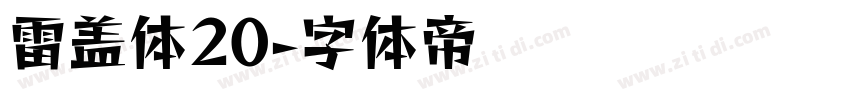 雷盖体20-字体帝

www.zi ti di.com www.zi ti di.com www.zi ti di.com www.zi ti di.com